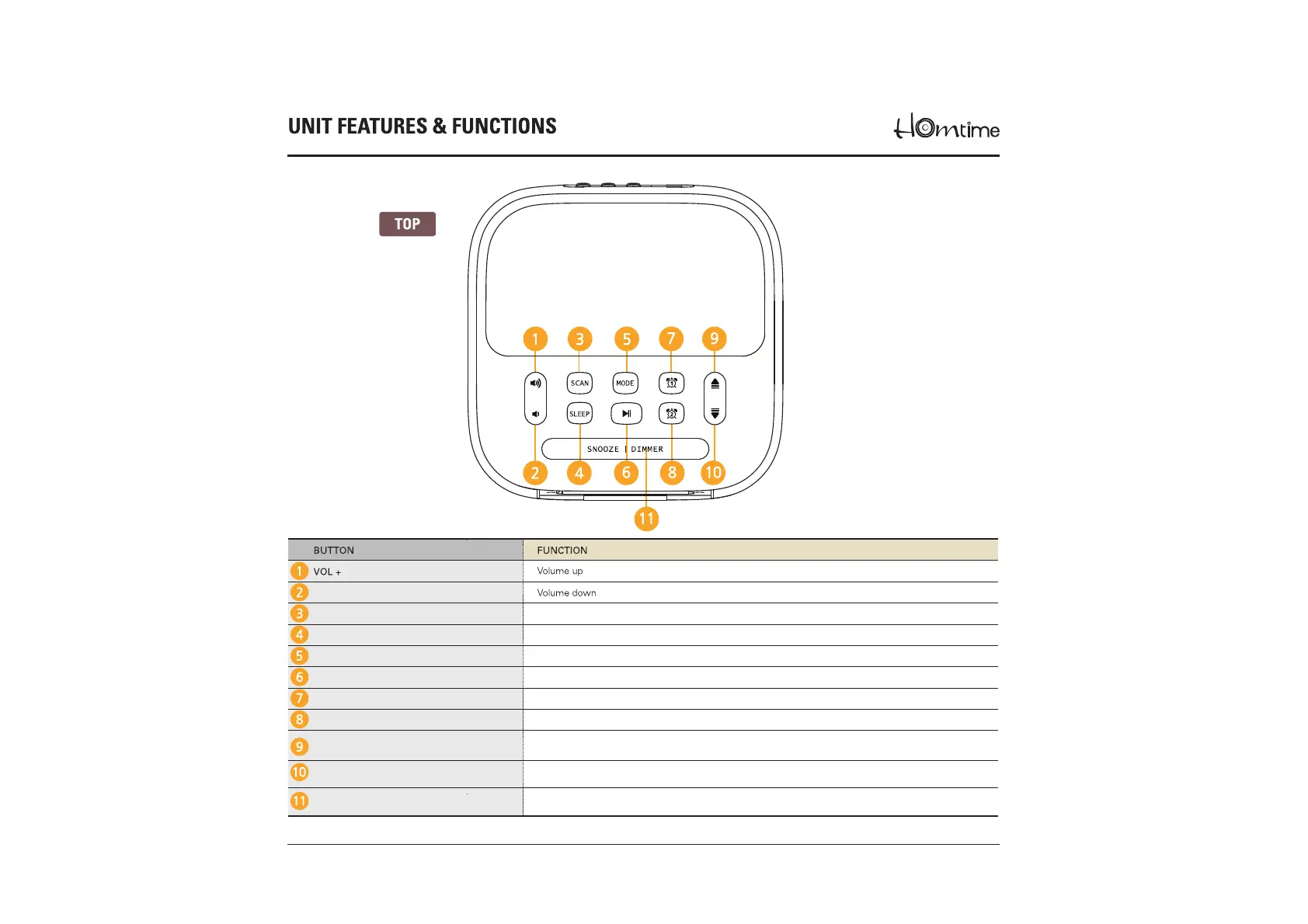 UNIT FEATURES & FUNCTIONS

Homtime

TOP

1 3 5 7 9

SCAN MODE

SLEEP

SNOOZE | DIMMER

2 4 6 8 10

11

| BUTTON | FUNCTION |
|---|---|
| 1 VOL + | Volume up |
| 2 | Volume down |
| 3 | |
| 4 | |
| 5 | |
| 6 | |
| 7 | |
| 8 | |
| 9 | |
| 10 | |
| 11 | |